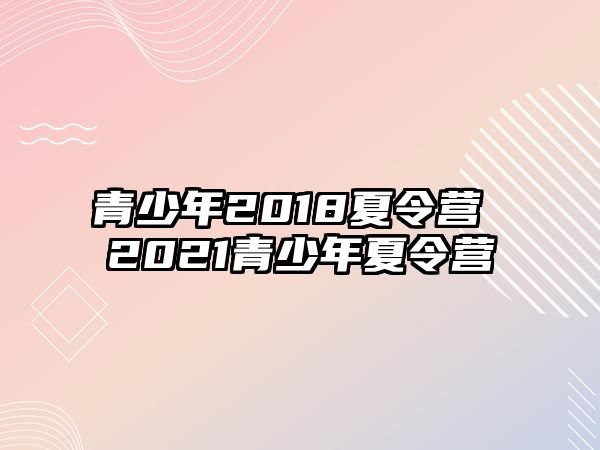 青少年2018夏令营
2021青少年夏令营